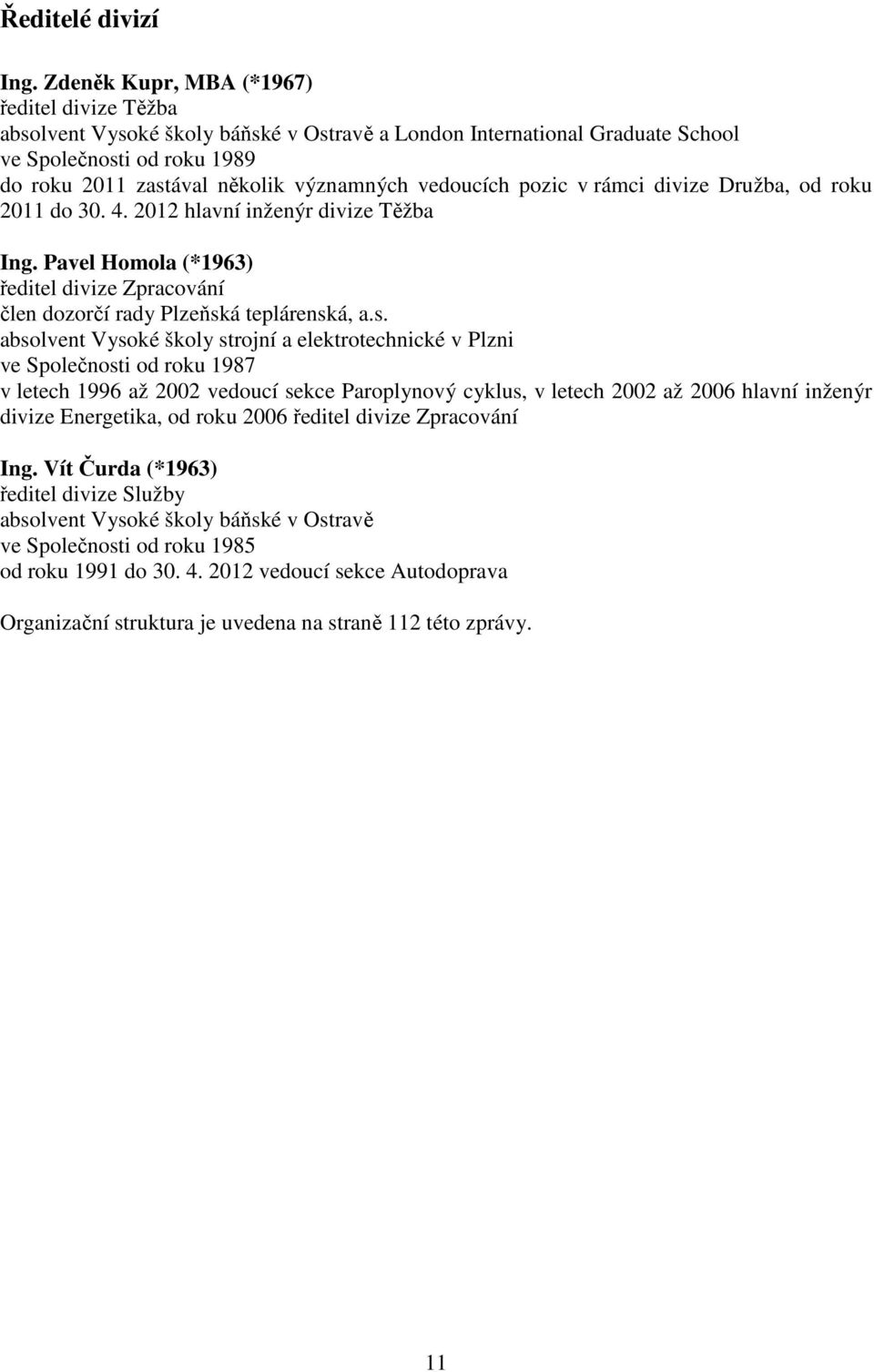 Ředitelé divizí

Ing. Zdeněk Kupr, MBA (*1967)
ředitel divize Těžba
absolvent Vysoké školy báňské v Ostravě a London International Graduate School
ve Společnosti od roku 1989
do roku 2011 zastával několik významných vedoucích pozic v rámci divize Družba, od roku 2011 do 30. 4. 2012 hlavní inženýr divize Těžba

Ing. Pavel Homola (*1963)
ředitel divize Zpracování
člen dozorčí rady Plzeňská teplárenská, a.s.
absolvent Vysoké školy strojní a elektrotechnické v Plzni
ve Společnosti od roku 1987
v letech 1996 až 2002 vedoucí sekce Paroplynový cyklus, v letech 2002 až 2006 hlavní inženýr divize Energetika, od roku 2006 ředitel divize Zpracování

Ing. Vít Čurda (*1963)
ředitel divize Služby
absolvent Vysoké školy báňské v Ostravě
ve Společnosti od roku 1985
od roku 1991 do 30. 4. 2012 vedoucí sekce Autodoprava

Organizační struktura je uvedena na straně 112 této zprávy.

11